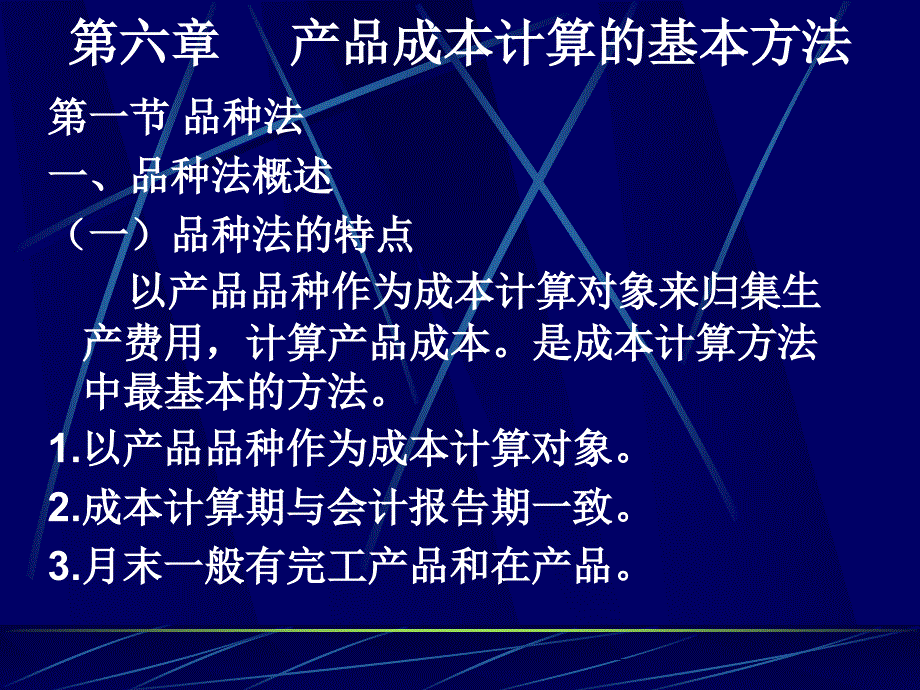 第六章　产品成本计算的基本方法

第一节 品种法

一、品种法概述

（一）品种法的特点

以产品品种作为成本计算对象来归集生产费用，计算产品成本。是成本计算方法中最基本的方法。

1.以产品品种作为成本计算对象。

2.成本计算期与会计报告期一致。

3.月末一般有完工产品和在产品。